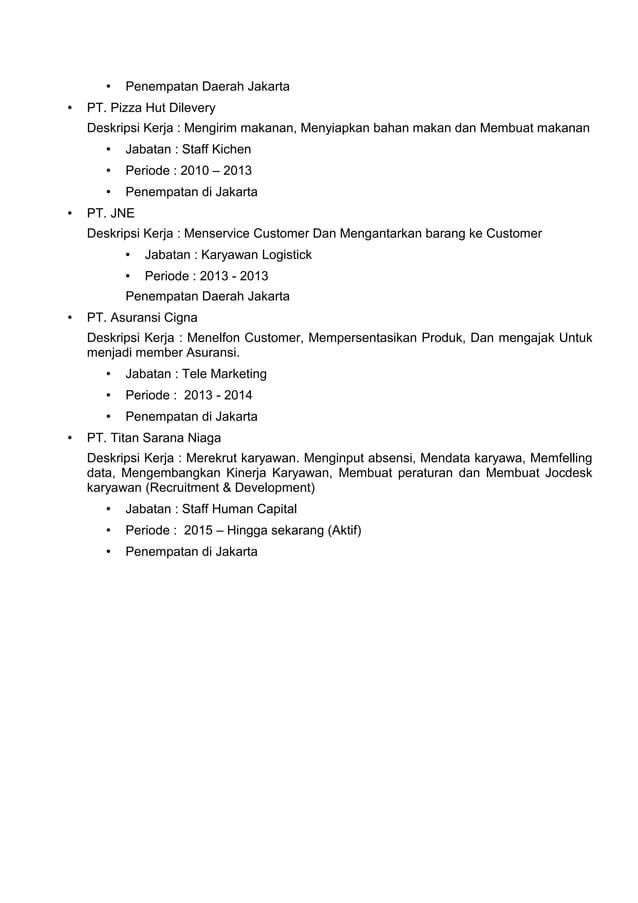 • Penempatan Daerah Jakarta
• PT. Pizza Hut Dilevery
Deskripsi Kerja : Mengirim makanan, Menyiapkan bahan makan dan Membuat makanan
• Jabatan : Staff Kichen
• Periode : 2010 – 2013
• Penempatan di Jakarta
• PT. JNE
Deskripsi Kerja : Menservice Customer Dan Mengantarkan barang ke Customer
• Jabatan : Karyawan Logistick
• Periode : 2013 - 2013
Penempatan Daerah Jakarta
• PT. Asuransi Cigna
Deskripsi Kerja : Menelfon Customer, Mempersentasikan Produk, Dan mengajak Untuk menjadi member Asuransi.
• Jabatan : Tele Marketing
• Periode : 2013 - 2014
• Penempatan di Jakarta
• PT. Titan Sarana Niaga
Deskripsi Kerja : Merekrut karyawan. Menginput absensi, Mendata karyawa, Memfelling data, Mengembangkan Kinerja Karyawan, Membuat peraturan dan Membuat Jocdesk karyawan (Recruitment & Development)
• Jabatan : Staff Human Capital
• Periode : 2015 – Hingga sekarang (Aktif)
• Penempatan di Jakarta